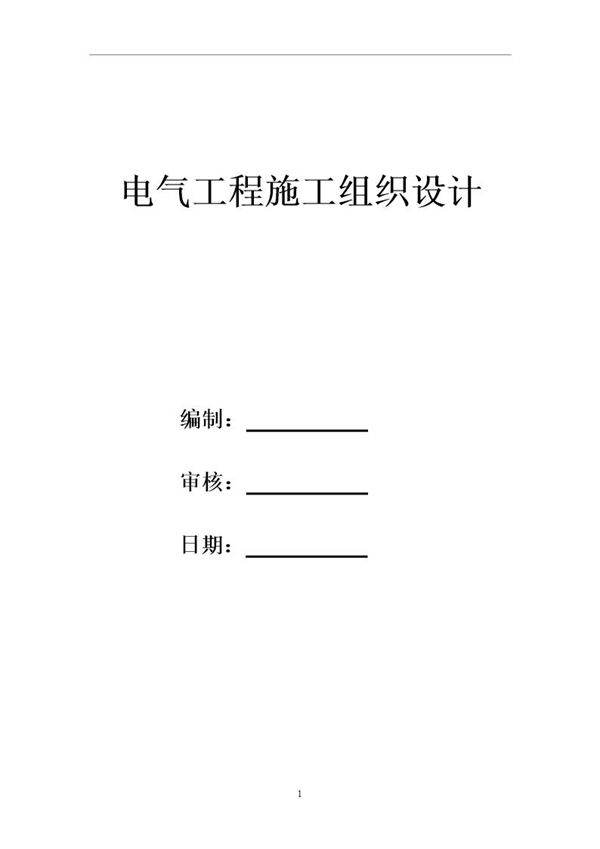 电气工程施工组织设计

编制：

审核：

日期：

1